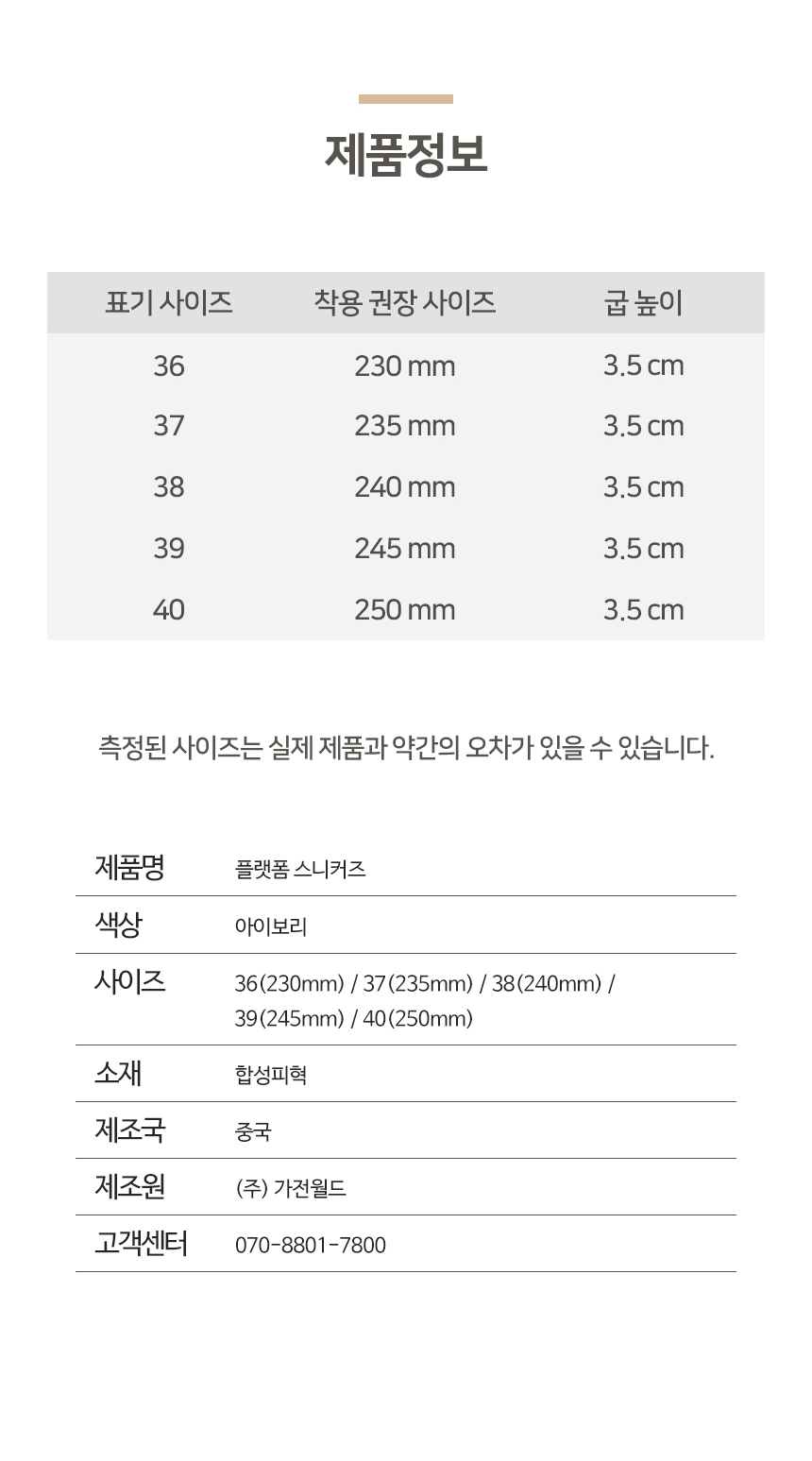 제품정보

| 표기 사이즈 | 착용 권장 사이즈 | 굽 높이 |
|---|---|---|
| 36 | 230 mm | 3.5 cm |
| 37 | 235 mm | 3.5 cm |
| 38 | 240 mm | 3.5 cm |
| 39 | 245 mm | 3.5 cm |
| 40 | 250 mm | 3.5 cm |

측정된 사이즈는 실제 제품과 약간의 오차가 있을 수 있습니다.

| 제품명 | 플랫폼 스니커즈 |
|---|---|
| 색상 | 아이보리 |
| 사이즈 | 36(230mm) / 37(235mm) / 38(240mm) / 39(245mm) / 40(250mm) |
| 소재 | 합성피혁 |
| 제조국 | 중국 |
| 제조원 | (주) 가전월드 |
| 고객센터 | 070-8801-7800 |